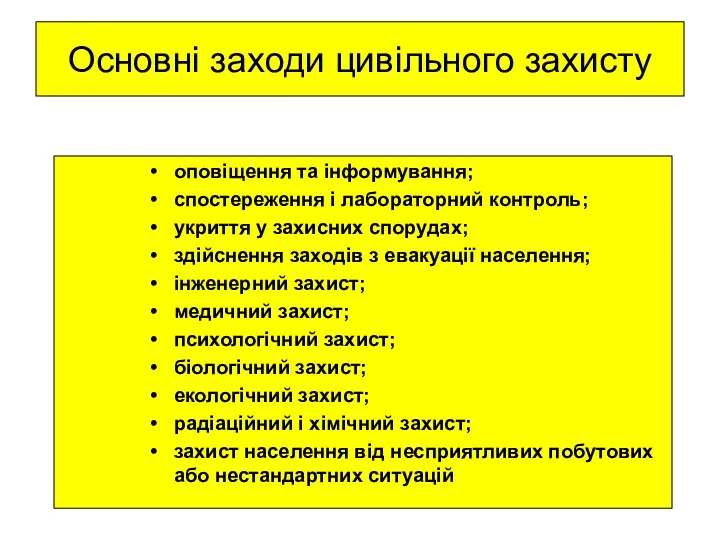 Основні заходи цивільного захисту

• оповіщення та інформування;
• спостереження і лабораторний контроль;
• укриття у захисних спорудах;
• здійснення заходів з евакуації населення;
• інженерний захист;
• медичний захист;
• психологічний захист;
• біологічний захист;
• екологічний захист;
• радіаційний і хімічний захист;
• захист населення від несприятливих побутових або нестандартних ситуацій